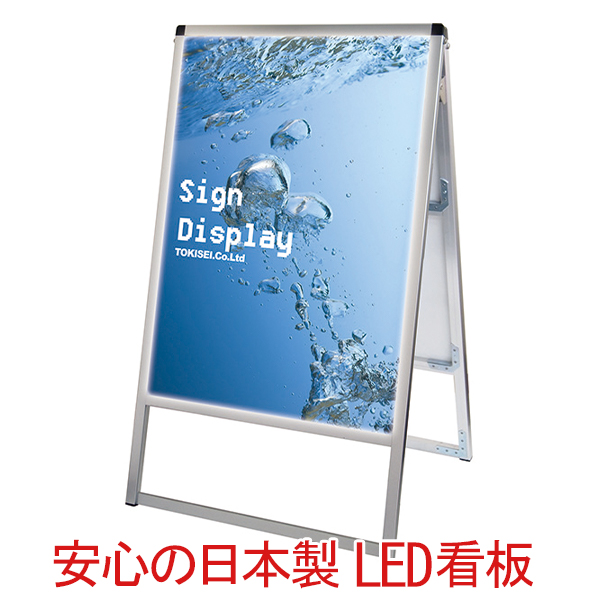 Sign
Display
TOKISEI.Co.Ltd

安心の日本製 LED看板